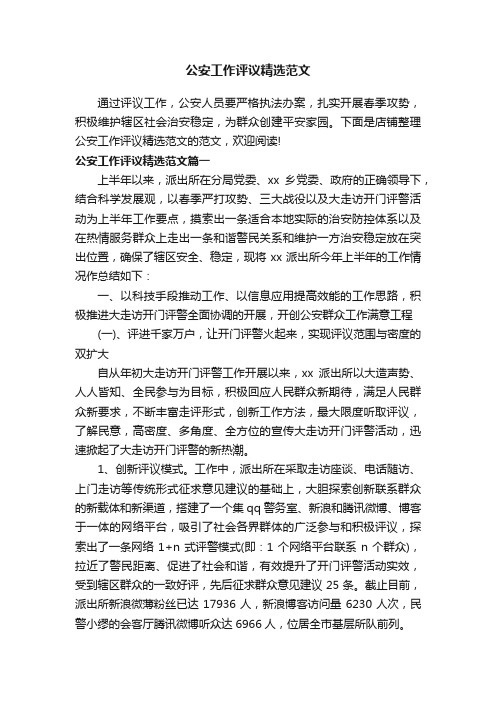 公安工作评议精选范文

通过评议工作，公安人员要严格执法办案，扎实开展春季攻势，积极维护辖区社会治安稳定，为群众创建平安家园。下面是店铺整理公安工作评议精选范文的范文，欢迎阅读!

公安工作评议精选范文篇一

上半年以来，派出所在分局党委、xx 乡党委、政府的正确领导下，结合科学发展观，以春季严打攻势、三大战役以及大走访开门评警活动为上半年工作要点，摸索出一条适合本地实际的治安防控体系以及在热情服务群众上走出一条和谐警民关系和维护一方治安稳定放在突出位置，确保了辖区安全、稳定，现将 xx 派出所今年上半年的工作情况作总结如下：

一、以科技手段推动工作、以信息应用提高效能的工作思路，积极推进大走访开门评警全面协调的开展，开创公安群众工作满意工程

(一)、评进千家万户，让开门评警火起来，实现评议范围与密度的双扩大

自从年初大走访开门评警工作开展以来，xx 派出所以大造声势、人人皆知、全民参与为目标，积极回应人民群众新期待，满足人民群众新要求，不断丰富走评形式，创新工作方法，最大限度听取评议，了解民意，高密度、多角度、全方位的宣传大走访开门评警活动，迅速掀起了大走访开门评警的新热潮。

1、创新评议模式。工作中，派出所在采取走访座谈、电话随访、上门走访等传统形式征求意见建议的基础上，大胆探索创新联系群众的新载体和新渠道，搭建了一个集 qq 警务室、新浪和腾讯微博、博客于一体的网络平台，吸引了社会各界群体的广泛参与和积极评议，探索出了一条网络 1+n 式评警模式(即：1 个网络平台联系 n 个群众)，拉近了警民距离、促进了社会和谐，有效提升了开门评警活动实效，受到辖区群众的一致好评，先后征求群众意见建议 25 条。截止目前，派出所新浪微薄粉丝已达 17936 人，新浪博客访问量 6230 人次，民警小缪的会客厅腾讯微博听众达 6966 人，位居全市基层所队前列。